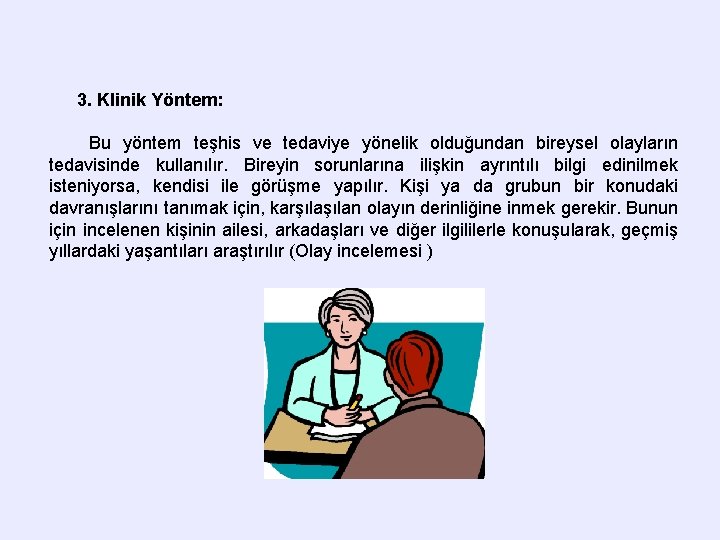 3. Klinik Yöntem:

Bu yöntem teşhis ve tedaviye yönelik olduğundan bireysel olayların tedavisinde kullanılır. Bireyin sorunlarına ilişkin ayrıntılı bilgi edinilmek isteniyorsa, kendisi ile görüşme yapılır. Kişi ya da grubun bir konudaki davranışlarını tanımak için, karşılaşılan olayın derinliğine inmek gerekir. Bunun için incelenen kişinin ailesi, arkadaşları ve diğer ilgililerle konuşularak, geçmiş yıllardaki yaşantıları araştırılır (Olay incelemesi )